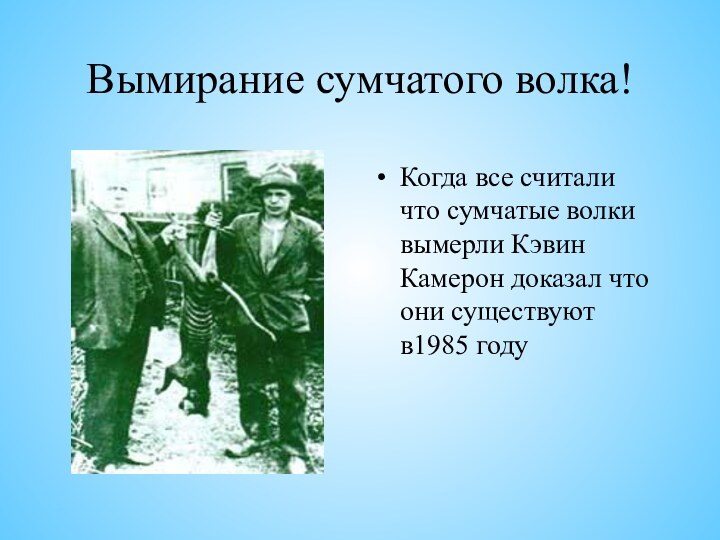 Вымирание сумчатого волка!

• Когда все считали что сумчатые волки вымерли Кэвин Камерон доказал что они существуют в1985 году